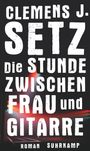 CLEMENS J.
SETZ
Die STUNDE
ZWISCHEN
FRAU und
GITARRE

ROMAN SUHRKAMP